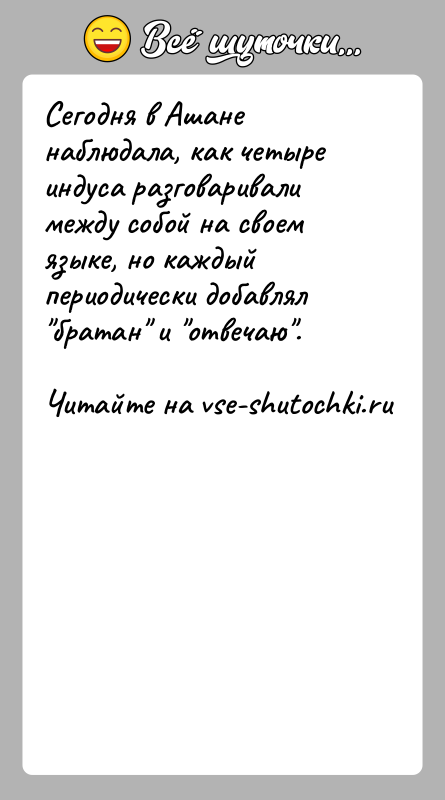 Всё шуточки...

Сегодня в Ашане наблюдала, как четыре индуса разговаривали между собой на своем языке, но каждый периодически добавлял "братан" и "отвечаю".

Читайте на vse-shutochki.ru